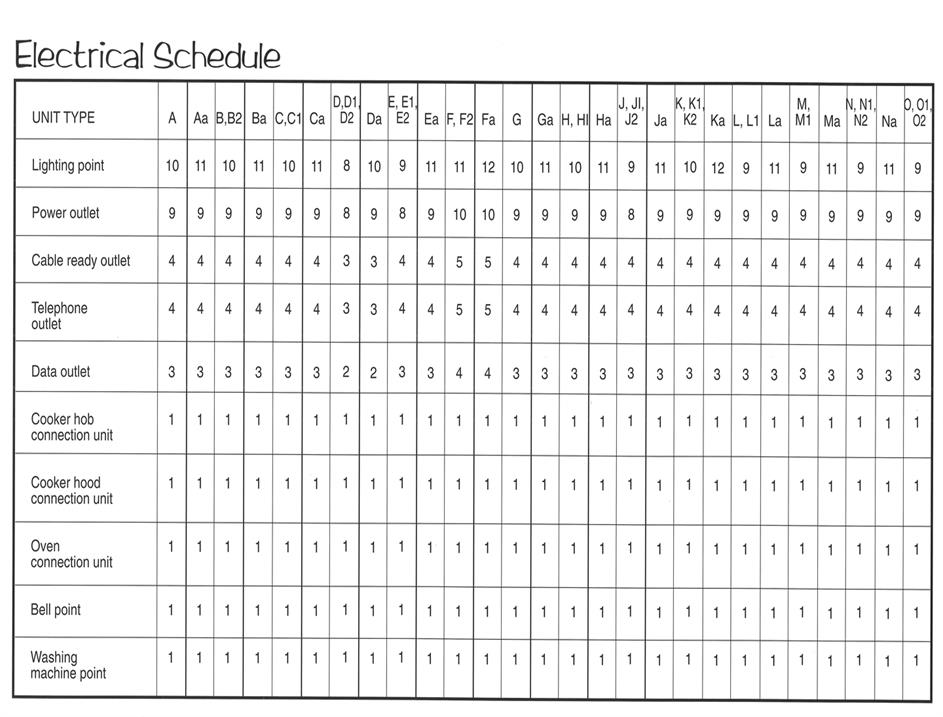 Electrical Schedule

| UNIT TYPE | A | Aa | B,B2 | Ba | C,C1 | Ca | D,D1, D2 | Da | E, E1, E2 | Ea | F, F2 | Fa | G | Ga | H, HI | Ha | J, JI, J2 | Ja | K, K1, K2 | Ka | L, L1 | La | M, M1 | Ma | N, N1, N2 | Na | O, O1, O2 |
|---|---|---|---|---|---|---|---|---|---|---|---|---|---|---|---|---|---|---|---|---|---|---|---|---|---|---|---|
| Lighting point | 10 | 11 | 10 | 11 | 10 | 11 | 8 | 10 | 9 | 11 | 11 | 12 | 10 | 11 | 10 | 11 | 9 | 11 | 10 | 12 | 9 | 11 | 9 | 11 | 9 | 11 | 9 |
| Power outlet | 9 | 9 | 9 | 9 | 9 | 9 | 8 | 9 | 8 | 9 | 10 | 10 | 9 | 9 | 9 | 9 | 8 | 9 | 9 | 9 | 9 | 9 | 9 | 9 | 9 | 9 | 9 |
| Cable ready outlet | 4 | 4 | 4 | 4 | 4 | 4 | 3 | 3 | 4 | 4 | 5 | 5 | 4 | 4 | 4 | 4 | 4 | 4 | 4 | 4 | 4 | 4 | 4 | 4 | 4 | 4 | 4 |
| Telephone outlet | 4 | 4 | 4 | 4 | 4 | 4 | 3 | 3 | 4 | 4 | 5 | 5 | 4 | 4 | 4 | 4 | 4 | 4 | 4 | 4 | 4 | 4 | 4 | 4 | 4 | 4 | 4 |
| Data outlet | 3 | 3 | 3 | 3 | 3 | 3 | 2 | 2 | 3 | 3 | 4 | 4 | 3 | 3 | 3 | 3 | 3 | 3 | 3 | 3 | 3 | 3 | 3 | 3 | 3 | 3 | 3 |
| Cooker hob connection unit | 1 | 1 | 1 | 1 | 1 | 1 | 1 | 1 | 1 | 1 | 1 | 1 | 1 | 1 | 1 | 1 | 1 | 1 | 1 | 1 | 1 | 1 | 1 | 1 | 1 | 1 | 1 |
| Cooker hood connection unit | 1 | 1 | 1 | 1 | 1 | 1 | 1 | 1 | 1 | 1 | 1 | 1 | 1 | 1 | 1 | 1 | 1 | 1 | 1 | 1 | 1 | 1 | 1 | 1 | 1 | 1 | 1 |
| Oven connection unit | 1 | 1 | 1 | 1 | 1 | 1 | 1 | 1 | 1 | 1 | 1 | 1 | 1 | 1 | 1 | 1 | 1 | 1 | 1 | 1 | 1 | 1 | 1 | 1 | 1 | 1 | 1 |
| Bell point | 1 | 1 | 1 | 1 | 1 | 1 | 1 | 1 | 1 | 1 | 1 | 1 | 1 | 1 | 1 | 1 | 1 | 1 | 1 | 1 | 1 | 1 | 1 | 1 | 1 | 1 | 1 |
| Washing machine point | 1 | 1 | 1 | 1 | 1 | 1 | 1 | 1 | 1 | 1 | 1 | 1 | 1 | 1 | 1 | 1 | 1 | 1 | 1 | 1 | 1 | 1 | 1 | 1 | 1 | 1 | 1 |